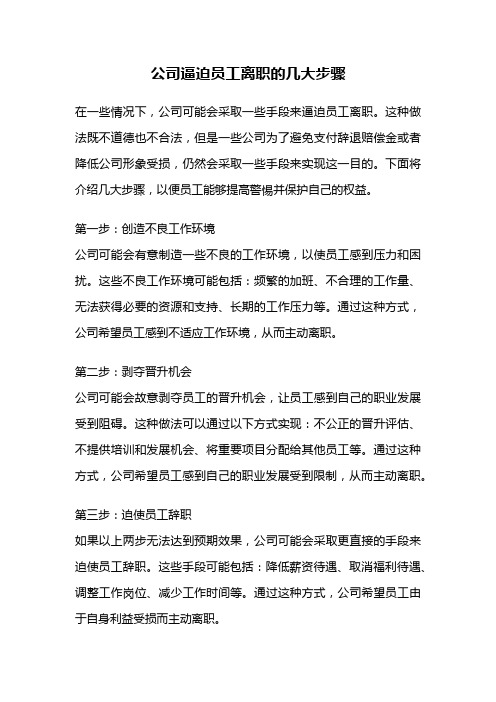 公司逼迫员工离职的几大步骤

在一些情况下，公司可能会采取一些手段来逼迫员工离职。这种做法既不道德也不合法，但是一些公司为了避免支付辞退赔偿金或者降低公司形象受损，仍然会采取一些手段来实现这一目的。下面将介绍几大步骤，以便员工能够提高警惕并保护自己的权益。

第一步：创造不良工作环境
公司可能会有意制造一些不良的工作环境，以使员工感到压力和困扰。这些不良工作环境可能包括：频繁的加班、不合理的工作量、无法获得必要的资源和支持、长期的工作压力等。通过这种方式，公司希望员工感到不适应工作环境，从而主动离职。

第二步：剥夺晋升机会
公司可能会故意剥夺员工的晋升机会，让员工感到自己的职业发展受到阻碍。这种做法可以通过以下方式实现：不公正的晋升评估、不提供培训和发展机会、将重要项目分配给其他员工等。通过这种方式，公司希望员工感到自己的职业发展受到限制，从而主动离职。

第三步：迫使员工辞职
如果以上两步无法达到预期效果，公司可能会采取更直接的手段来迫使员工辞职。这些手段可能包括：降低薪资待遇、取消福利待遇、调整工作岗位、减少工作时间等。通过这种方式，公司希望员工由于自身利益受损而主动离职。